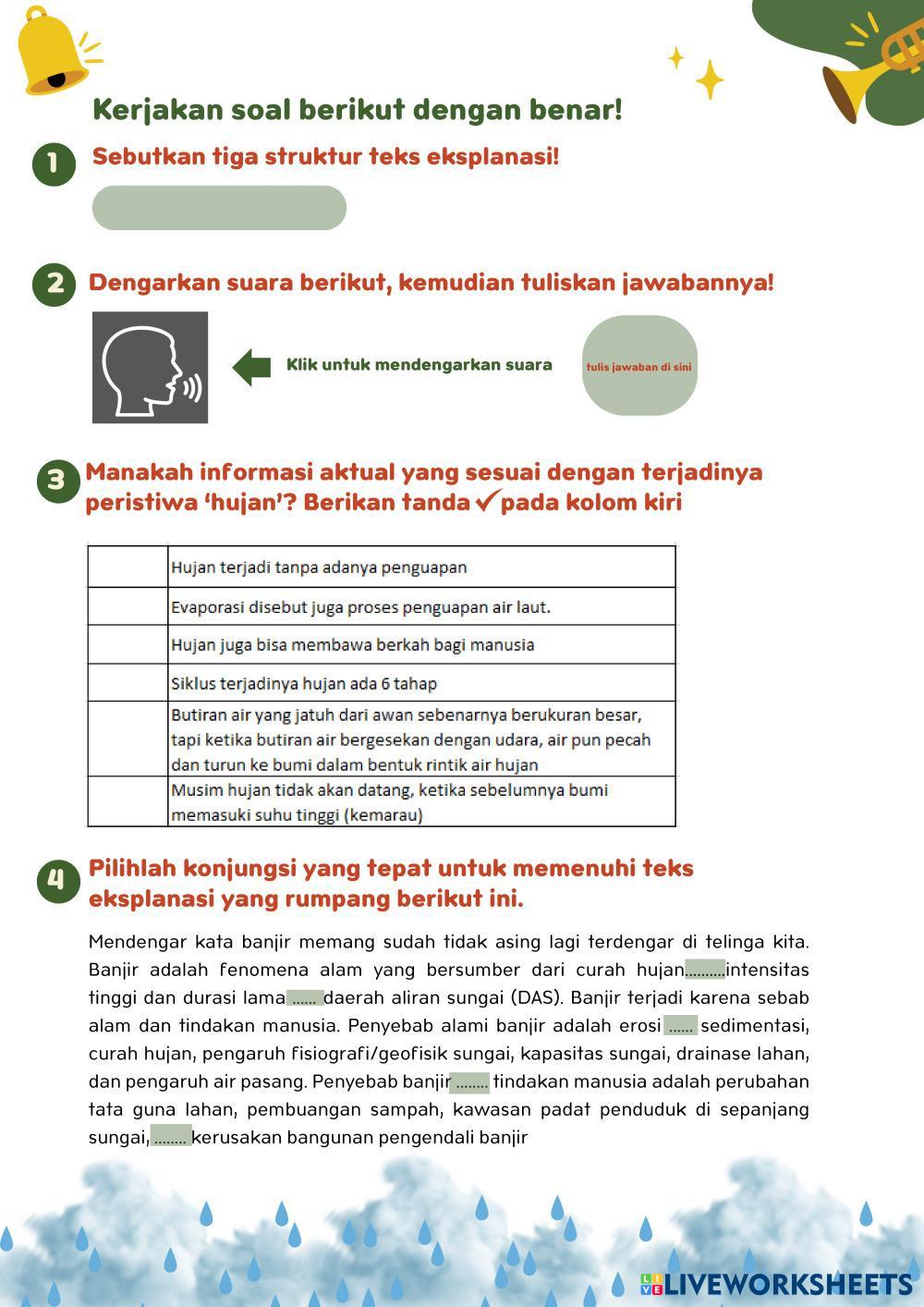 Kerjakan soal berikut dengan benar!

1 Sebutkan tiga struktur teks eksplanasi!

2 Dengarkan suara berikut, kemudian tuliskan jawabannya!

Klik untuk mendengarkan suara

tulis jawaban di sini

3 Manakah informasi aktual yang sesuai dengan terjadinya peristiwa 'hujan'? Berikan tanda ✓ pada kolom kiri

| | |
|---|---|
| | Hujan terjadi tanpa adanya penguapan |
| | Evaporasi disebut juga proses penguapan air laut. |
| | Hujan juga bisa membawa berkah bagi manusia |
| | Siklus terjadinya hujan ada 6 tahap |
| | Butiran air yang jatuh dari awan sebenarnya berukuran besar, tapi ketika butiran air bergesekan dengan udara, air pun pecah dan turun ke bumi dalam bentuk rintik air hujan |
| | Musim hujan tidak akan datang, ketika sebelumnya bumi memasuki suhu tinggi (kemarau) |

4 Pilihlah konjungsi yang tepat untuk memenuhi teks eksplanasi yang rumpang berikut ini.

Mendengar kata banjir memang sudah tidak asing lagi terdengar di telinga kita. Banjir adalah fenomena alam yang bersumber dari curah hujan.........intensitas tinggi dan durasi lama ...... daerah aliran sungai (DAS). Banjir terjadi karena sebab alam dan tindakan manusia. Penyebab alami banjir adalah erosi ...... sedimentasi, curah hujan, pengaruh fisiografi/geofisik sungai, kapasitas sungai, drainase lahan, dan pengaruh air pasang. Penyebab banjir ........ tindakan manusia adalah perubahan tata guna lahan, pembuangan sampah, kawasan padat penduduk di sepanjang sungai, ........ kerusakan bangunan pengendali banjir

LIVEWORKSHEETS